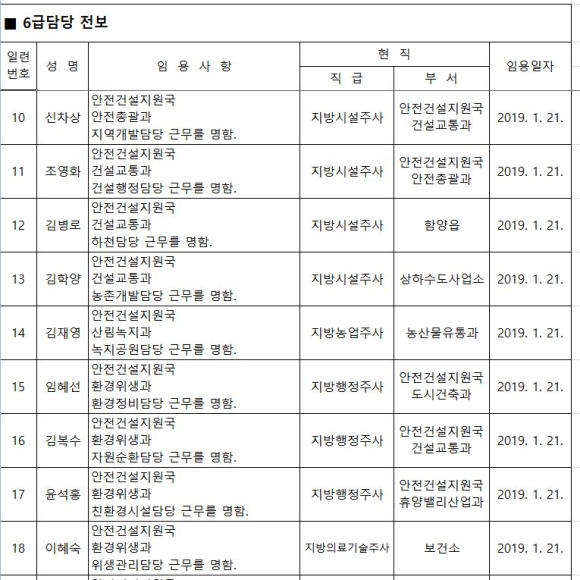 ■ 6급담당 전보

| 일련번호 | 성 명 | 임 용 사 항 | 현 직 직 급 | 현 직 부 서 | 임용일자 |
|---|---|---|---|---|---|
| 10 | 신차상 | 안전건설지원국 안전총괄과 지역개발담당 근무를 명함. | 지방시설주사 | 안전건설지원국 건설교통과 | 2019. 1. 21. |
| 11 | 조영화 | 안전건설지원국 건설교통과 건설행정담당 근무를 명함. | 지방시설주사 | 안전건설지원국 안전총괄과 | 2019. 1. 21. |
| 12 | 김병로 | 안전건설지원국 건설교통과 하천담당 근무를 명함. | 지방시설주사 | 함양읍 | 2019. 1. 21. |
| 13 | 김학양 | 안전건설지원국 건설교통과 농촌개발담당 근무를 명함. | 지방시설주사 | 상하수도사업소 | 2019. 1. 21. |
| 14 | 김재영 | 안전건설지원국 산림녹지과 녹지공원담당 근무를 명함. | 지방농업주사 | 농산물유통과 | 2019. 1. 21. |
| 15 | 임혜선 | 안전건설지원국 환경위생과 환경정비담당 근무를 명함. | 지방행정주사 | 안전건설지원국 도시건축과 | 2019. 1. 21. |
| 16 | 김복수 | 안전건설지원국 환경위생과 자원순환담당 근무를 명함. | 지방행정주사 | 안전건설지원국 건설교통과 | 2019. 1. 21. |
| 17 | 윤석홍 | 안전건설지원국 환경위생과 친환경시설담당 근무를 명함. | 지방행정주사 | 안전건설지원국 휴양밸리산업과 | 2019. 1. 21. |
| 18 | 이혜숙 | 안전건설지원국 환경위생과 위생관리담당 근무를 명함. | 지방의료기술주사 | 보건소 | 2019. 1. 21. |